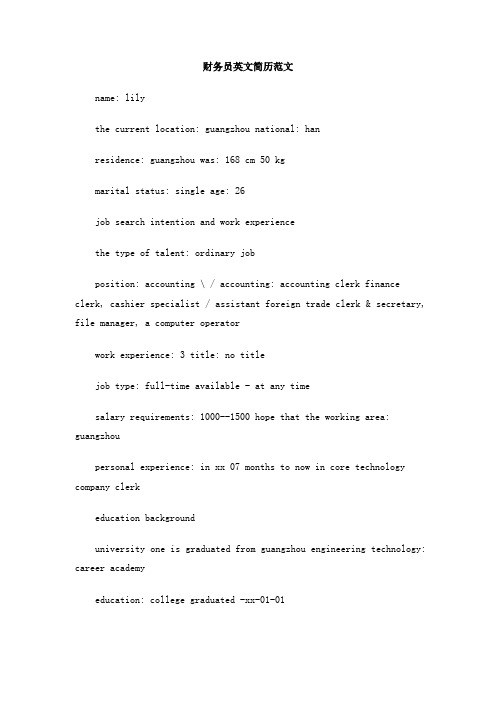 财务员英文简历范文

name: lily

the current location: guangzhou national: han

residence: guangzhou was: 168 cm 50 kg

marital status: single age: 26

job search intention and work experience

the type of talent: ordinary job

position: accounting \ / accounting: accounting clerk finance clerk, cashier specialist / assistant foreign trade clerk & secretary, file manager, a computer operator

work experience: 3 title: no title

job type: full-time available - at any time

salary requirements: 1000--1500 hope that the working area: guangzhou

personal experience: in xx 07 months to now in core technology company clerk

education background

university one is graduated from guangzhou engineering technology: career academy

education: college graduated -xx-01-01